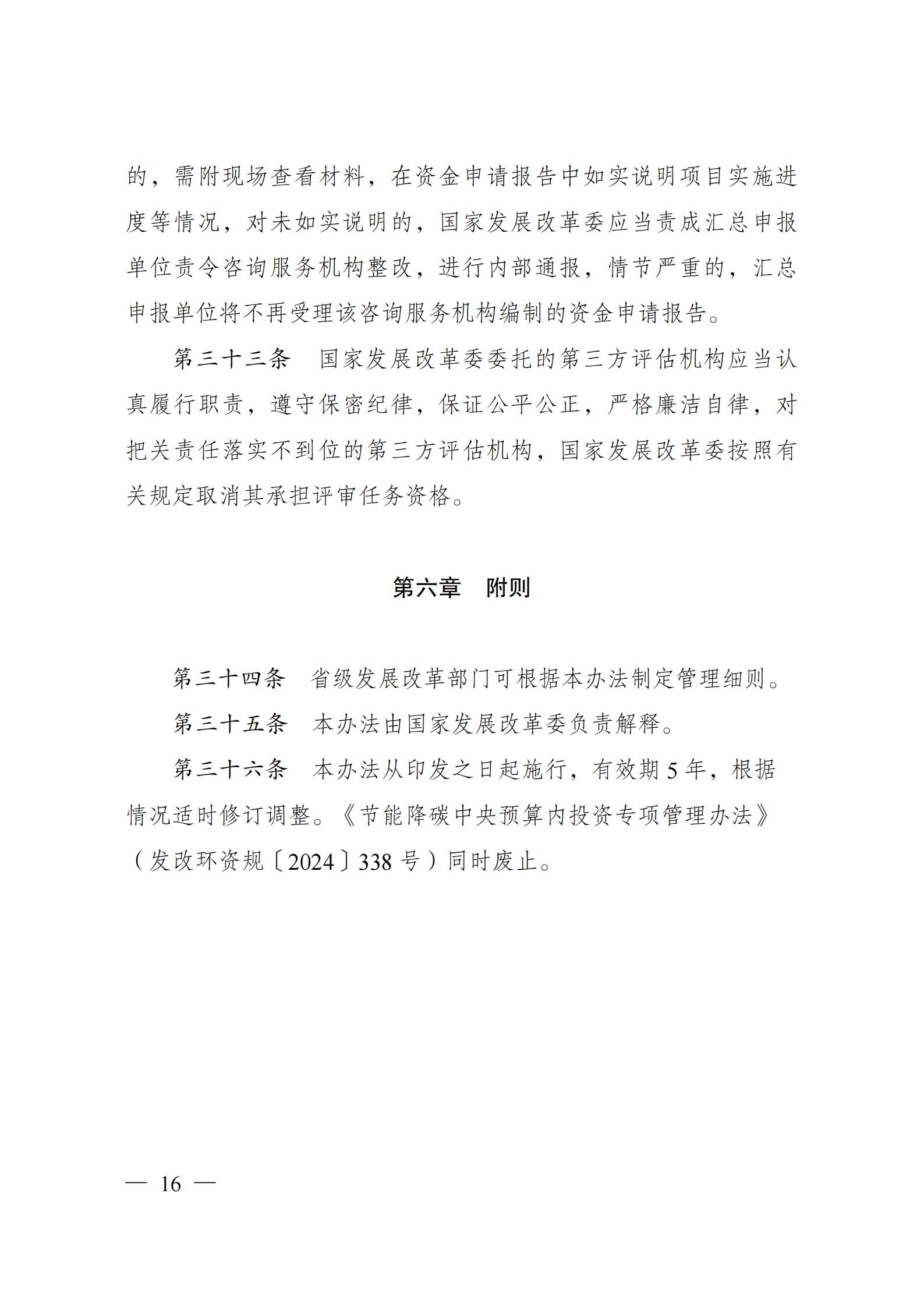 的，需附现场查看材料，在资金申请报告中如实说明项目实施进度等情况，对未如实说明的，国家发展改革委应当责成汇总申报单位责令咨询服务机构整改，进行内部通报，情节严重的，汇总申报单位将不再受理该咨询服务机构编制的资金申请报告。

第三十三条　国家发展改革委委托的第三方评估机构应当认真履行职责，遵守保密纪律，保证公平公正，严格廉洁自律，对把关责任落实不到位的第三方评估机构，国家发展改革委按照有关规定取消其承担评审任务资格。

第六章　附则

第三十四条　省级发展改革部门可根据本办法制定管理细则。

第三十五条　本办法由国家发展改革委负责解释。

第三十六条　本办法从印发之日起施行，有效期5年，根据情况适时修订调整。《节能降碳中央预算内投资专项管理办法》（发改环资规〔2024〕338号）同时废止。

— 16 —